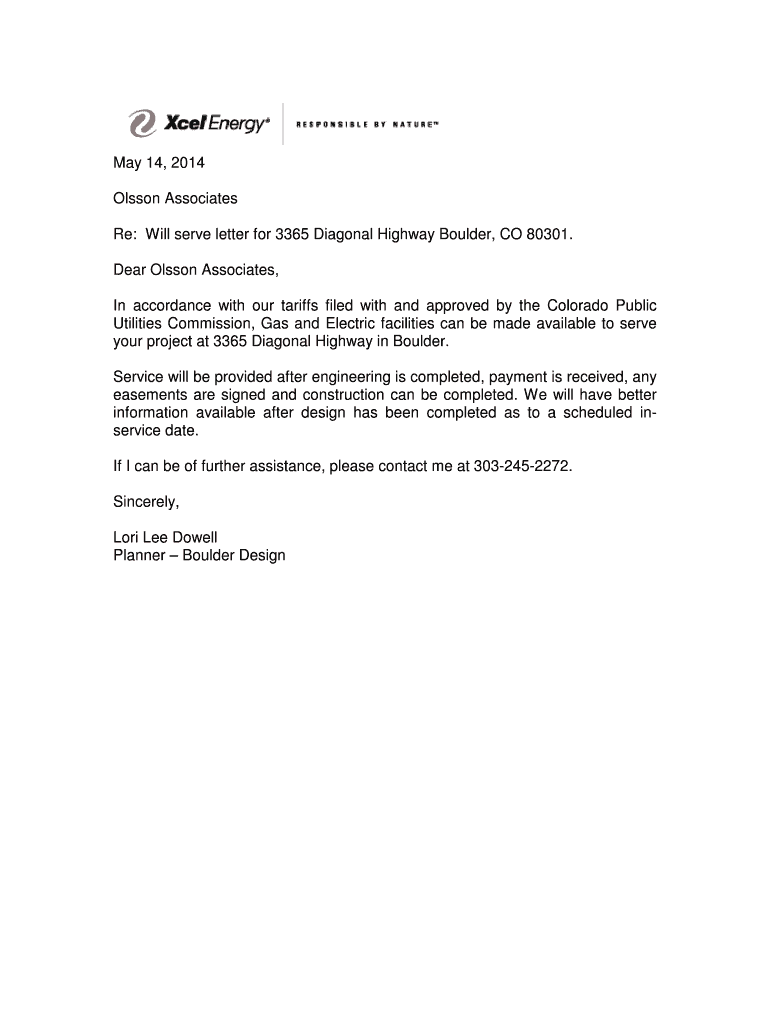 Xcel Energy®

RESPONSIBLE BY NATURE™

May 14, 2014

Olsson Associates

Re: Will serve letter for 3365 Diagonal Highway Boulder, CO 80301.

Dear Olsson Associates,

In accordance with our tariffs filed with and approved by the Colorado Public Utilities Commission, Gas and Electric facilities can be made available to serve your project at 3365 Diagonal Highway in Boulder.

Service will be provided after engineering is completed, payment is received, any easements are signed and construction can be completed. We will have better information available after design has been completed as to a scheduled in-service date.

If I can be of further assistance, please contact me at 303-245-2272.

Sincerely,

Lori Lee Dowell
Planner – Boulder Design